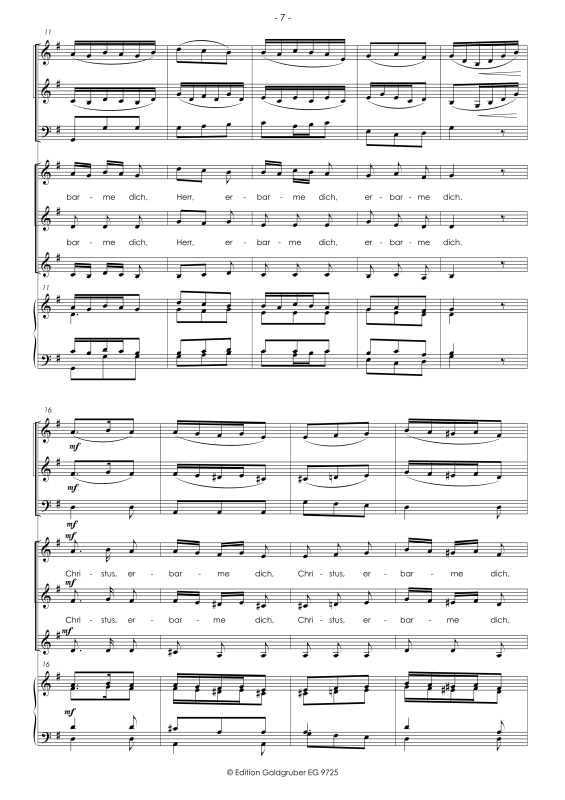 - 7 -

11

bar - me dich, Herr, er - bar - me dich, er - bar - me dich.

bar - me dich, Herr, er - bar - me dich, er - bar - me dich.

11

16

mf

mf

mf

mf

Chri - stus, er - bar - me dich, Chri - stus, er - bar - me dich,

mf

Chri - stus, er - bar - me dich, Chri - stus, er - bar - me dich,

mf

16

mf

© Edition Goldgruber EG 9725